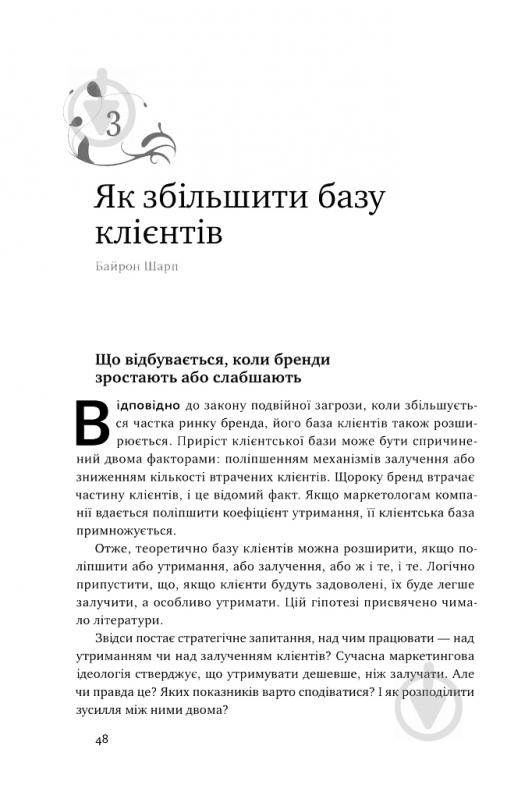 3

Як збільшити базу клієнтів

Байрон Шарп

Що відбувається, коли бренди зростають або слабшають

Відповідно до закону подвійної загрози, коли збільшується частка ринку бренда, його база клієнтів також розширюється. Приріст клієнтської бази може бути спричинений двома факторами: поліпшенням механізмів залучення або зниженням кількості втрачених клієнтів. Щороку бренд втрачає частину клієнтів, і це відомий факт. Якщо маркетологам компанії вдається поліпшити коефіцієнт утримання, її клієнтська база примножується.

Отже, теоретично базу клієнтів можна розширити, якщо поліпшити або утримання, або залучення, або ж і те, і те. Логічно припустити, що, якщо клієнти будуть задоволені, їх буде легше залучити, а особливо утримати. Цій гіпотезі присвячено чимало літератури.

Звідси постає стратегічне запитання, над чим працювати — над утриманням чи над залученням клієнтів? Сучасна маркетингова ідеологія стверджує, що утримувати дешевше, ніж залучати. Але чи правда це? Яких показників варто сподіватися? І як розподілити зусилля між ними двома?

48